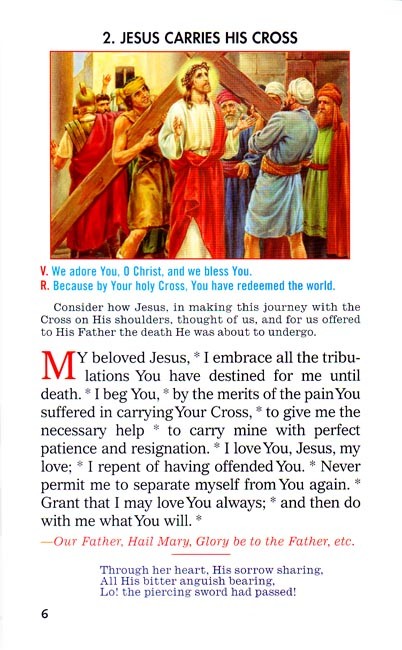 2. JESUS CARRIES HIS CROSS

V. We adore You, O Christ, and we bless You.
R. Because by Your holy Cross, You have redeemed the world.

Consider how Jesus, in making this journey with the Cross on His shoulders, thought of us, and for us offered to His Father the death He was about to undergo.

MY beloved Jesus, * I embrace all the tribulations You have destined for me until death. * I beg You, * by the merits of the pain You suffered in carrying Your Cross, * to give me the necessary help * to carry mine with perfect patience and resignation. * I love You, Jesus, my love; * I repent of having offended You. * Never permit me to separate myself from You again. * Grant that I may love You always; * and then do with me what You will. *

—Our Father, Hail Mary, Glory be to the Father, etc.

Through her heart, His sorrow sharing,
All His bitter anguish bearing,
Lo! the piercing sword had passed!

6